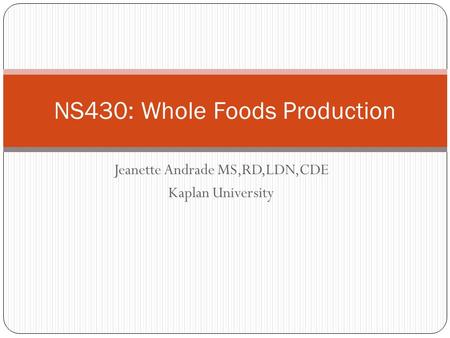 NS430: Whole Foods Production

Jeanette Andrade MS,RD,LDN,CDE
Kaplan University